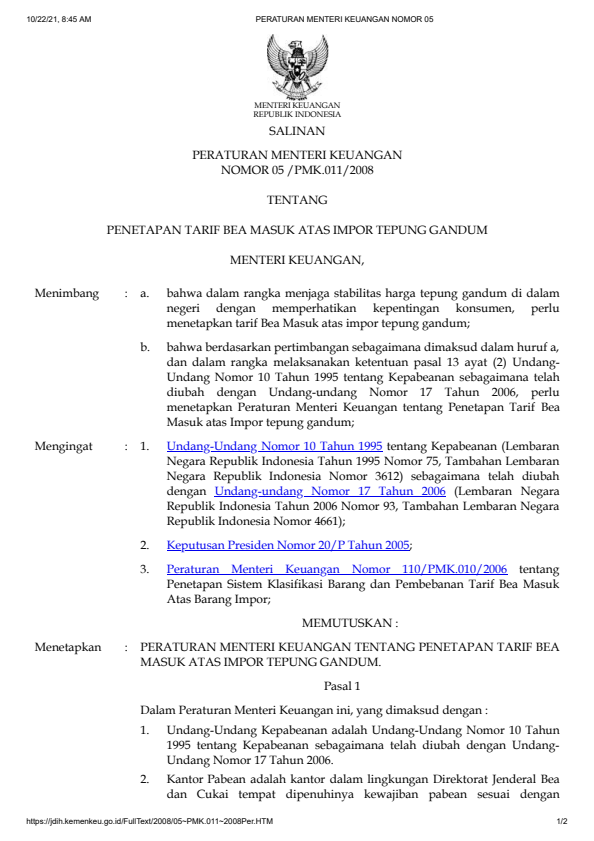 10/22/21, 8:45 AM PERATURAN MENTERI KEUANGAN NOMOR 05

MENTERI KEUANGAN
REPUBLIK INDONESIA

SALINAN

PERATURAN MENTERI KEUANGAN
NOMOR 05 /PMK.011/2008

TENTANG

PENETAPAN TARIF BEA MASUK ATAS IMPOR TEPUNG GANDUM

MENTERI KEUANGAN,

Menimbang : a. bahwa dalam rangka menjaga stabilitas harga tepung gandum di dalam negeri dengan memperhatikan kepentingan konsumen, perlu menetapkan tarif Bea Masuk atas impor tepung gandum;

b. bahwa berdasarkan pertimbangan sebagaimana dimaksud dalam huruf a, dan dalam rangka melaksanakan ketentuan pasal 13 ayat (2) Undang-Undang Nomor 10 Tahun 1995 tentang Kepabeanan sebagaimana telah diubah dengan Undang-undang Nomor 17 Tahun 2006, perlu menetapkan Peraturan Menteri Keuangan tentang Penetapan Tarif Bea Masuk atas Impor tepung gandum;

Mengingat : 1. Undang-Undang Nomor 10 Tahun 1995 tentang Kepabeanan (Lembaran Negara Republik Indonesia Tahun 1995 Nomor 75, Tambahan Lembaran Negara Republik Indonesia Nomor 3612) sebagaimana telah diubah dengan Undang-undang Nomor 17 Tahun 2006 (Lembaran Negara Republik Indonesia Tahun 2006 Nomor 93, Tambahan Lembaran Negara Republik Indonesia Nomor 4661);

2. Keputusan Presiden Nomor 20/P Tahun 2005;

3. Peraturan Menteri Keuangan Nomor 110/PMK.010/2006 tentang Penetapan Sistem Klasifikasi Barang dan Pembebanan Tarif Bea Masuk Atas Barang Impor;

MEMUTUSKAN :

Menetapkan : PERATURAN MENTERI KEUANGAN TENTANG PENETAPAN TARIF BEA MASUK ATAS IMPOR TEPUNG GANDUM.

Pasal 1

Dalam Peraturan Menteri Keuangan ini, yang dimaksud dengan :

1. Undang-Undang Kepabeanan adalah Undang-Undang Nomor 10 Tahun 1995 tentang Kepabeanan sebagaimana telah diubah dengan Undang-Undang Nomor 17 Tahun 2006.

2. Kantor Pabean adalah kantor dalam lingkungan Direktorat Jenderal Bea dan Cukai tempat dipenuhinya kewajiban pabean sesuai dengan

https://jdih.kemenkeu.go.id/FullText/2008/05~PMK.011~2008Per.HTM 1/2